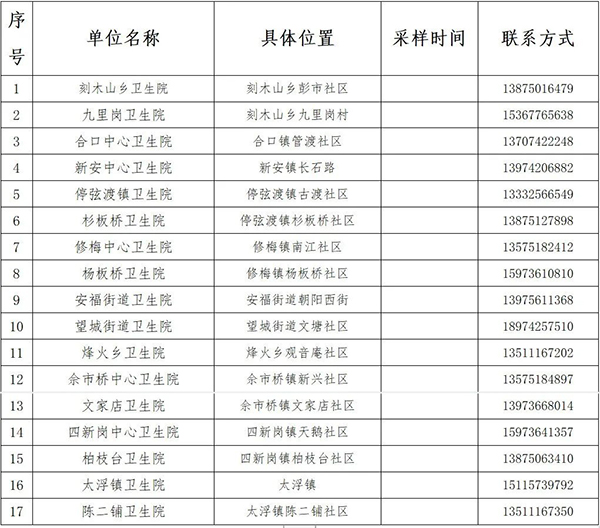 | 序号 | 单位名称 | 具体位置 | 采样时间 | 联系方式 |
|---|---|---|---|---|
| 1 | 刻木山乡卫生院 | 刻木山乡彭市社区 |  | 13875016479 |
| 2 | 九里岗卫生院 | 刻木山乡九里岗村 |  | 15367765638 |
| 3 | 合口中心卫生院 | 合口镇管渡社区 |  | 13707422248 |
| 4 | 新安中心卫生院 | 新安镇长石路 |  | 13974206882 |
| 5 | 停弦渡镇卫生院 | 停弦渡镇古渡社区 |  | 13332566549 |
| 6 | 杉板桥卫生院 | 停弦渡镇杉板桥社区 |  | 13875127898 |
| 7 | 修梅中心卫生院 | 修梅镇南江社区 |  | 13575182412 |
| 8 | 杨板桥卫生院 | 修梅镇杨板桥社区 |  | 15973610810 |
| 9 | 安福街道卫生院 | 安福街道朝阳西街 |  | 13975611368 |
| 10 | 望城街道卫生院 | 望城街道文塘社区 |  | 18974257510 |
| 11 | 烽火乡卫生院 | 烽火乡观音庵社区 |  | 13511167202 |
| 12 | 余市桥中心卫生院 | 余市桥镇新兴社区 |  | 13575184897 |
| 13 | 文家店卫生院 | 余市桥镇文家店社区 |  | 13973668014 |
| 14 | 四新岗中心卫生院 | 四新岗镇天鹅社区 |  | 15973641357 |
| 15 | 柏枝台卫生院 | 四新岗镇柏枝台社区 |  | 13875063410 |
| 16 | 太浮镇卫生院 | 太浮镇 |  | 15115739792 |
| 17 | 陈二铺卫生院 | 太浮镇陈二铺社区 |  | 13511167350 |